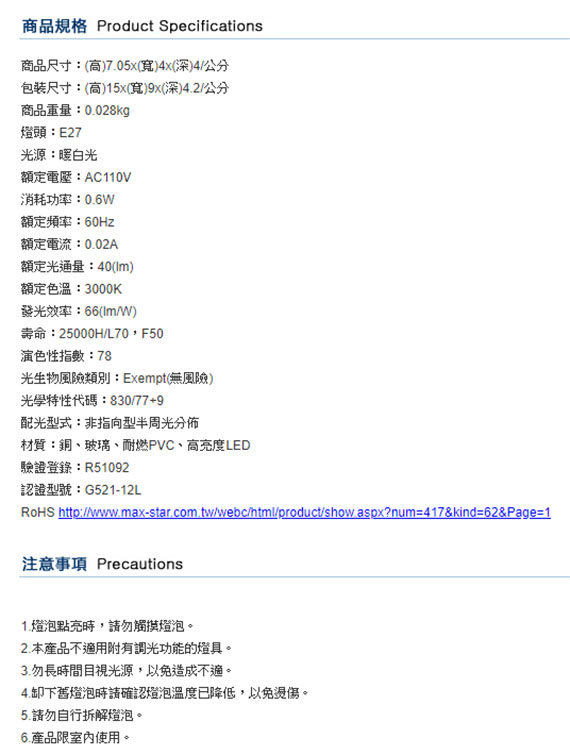 商品規格 Product Specifications

商品尺寸：(高)7.05x(寬)4x(深)4/公分
包裝尺寸：(高)15x(寬)9x(深)4.2/公分
商品重量：0.028kg
燈頭：E27
光源：暖白光
額定電壓：AC110V
消耗功率：0.6W
額定頻率：60Hz
額定電流：0.02A
額定光通量：40(lm)
額定色溫：3000K
發光效率：66(lm/W)
壽命：25000H/L70，F50
演色性指數：78
光生物風險類別：Exempt(無風險)
光學特性代碼：830/77+9
配光型式：非指向型半周光分佈
材質：銅、玻璃、耐燃PVC、高亮度LED
驗證登錄：R51092
認證型號：G521-12L
RoHS http://www.max-star.com.tw/webc/html/product/show.aspx?num=417&kind=62&Page=1

注意事項 Precautions

1.燈泡點亮時，請勿觸摸燈泡。
2.本產品不適用附有調光功能的燈具。
3.勿長時間目視光源，以免造成不適。
4.卸下舊燈泡時請確認燈泡溫度已降低，以免燙傷。
5.請勿自行拆解燈泡。
6.產品限室內使用。